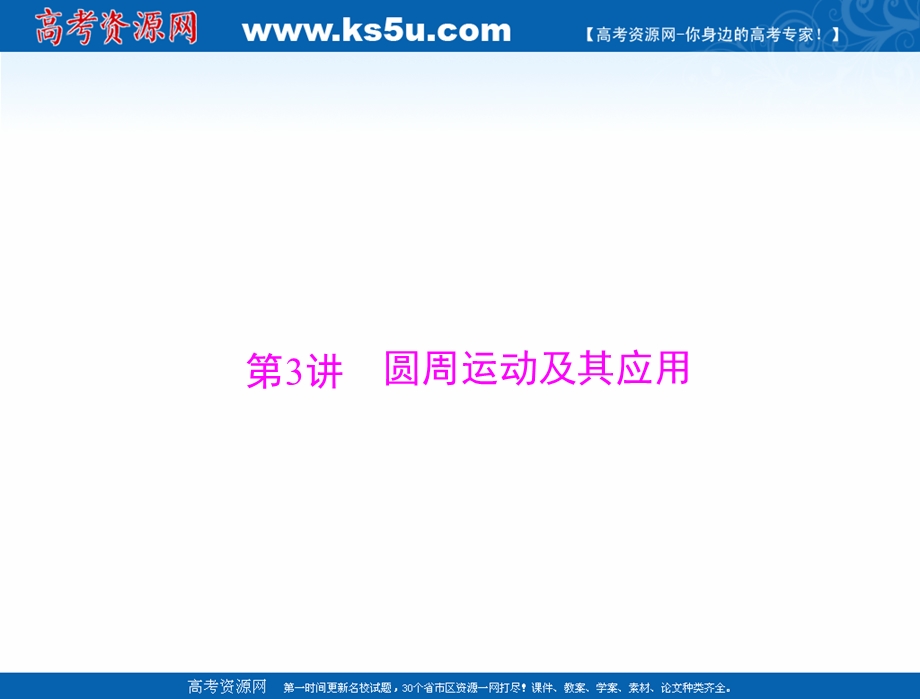 高考资源网 www.ks5u.com 【高考资源网-你身边的高考专家！】

第3讲 圆周运动及其应用

高考资源网 第一时间更新名校试题，30个省市区资源一网打尽！课件、教案、学案、素材、论文种类齐全。